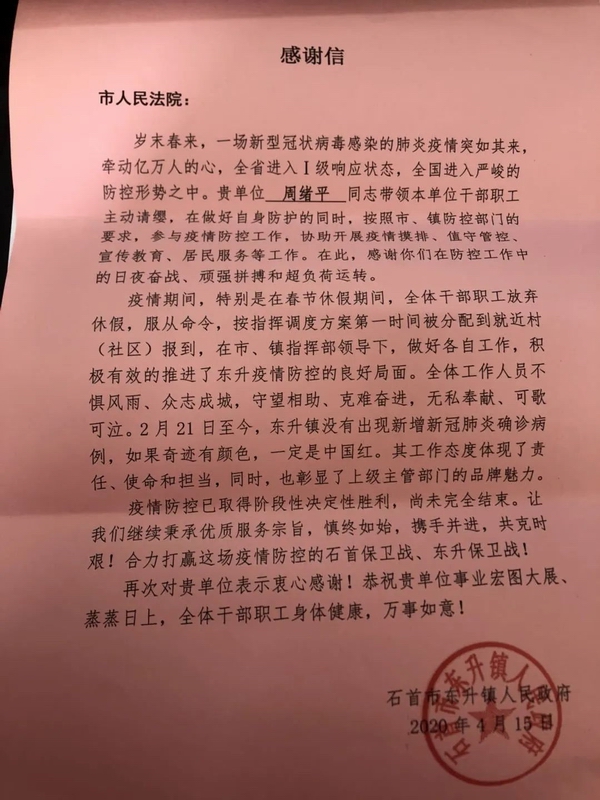 感谢信

市人民法院：

岁末春来，一场新型冠状病毒感染的肺炎疫情突如其来，牵动亿万人的心，全省进入Ⅰ级响应状态，全国进入严峻的防控形势之中。贵单位 周绪平 同志带领本单位干部职工主动请缨，在做好自身防护的同时，按照市、镇防控部门的要求，参与疫情防控工作，协助开展疫情摸排、值守管控、宣传教育、居民服务等工作。在此，感谢你们在防控工作中的日夜奋战、顽强拼搏和超负荷运转。

疫情期间，特别是在春节休假期间，全体干部职工放弃休假，服从命令，按指挥调度方案第一时间被分配到就近村（社区）报到，在市、镇指挥部领导下，做好各自工作，积极有效的推进了东升疫情防控的良好局面。全体工作人员不惧风雨、众志成城，守望相助、克难奋进，无私奉献、可歌可泣。2月21日至今，东升镇没有出现新增新冠肺炎确诊病例，如果奇迹有颜色，一定是中国红。其工作态度体现了责任、使命和担当，同时，也彰显了上级主管部门的品牌魅力。

疫情防控已取得阶段性决定性胜利，尚未完全结束。让我们继续秉承优质服务宗旨，慎终如始，携手并进，共克时艰！合力打赢这场疫情防控的石首保卫战、东升保卫战！

再次对贵单位表示衷心感谢！恭祝贵单位事业宏图大展、蒸蒸日上，全体干部职工身体健康，万事如意！

石首市东升镇人民政府
2020年4月15日

石首市东升镇人民政府